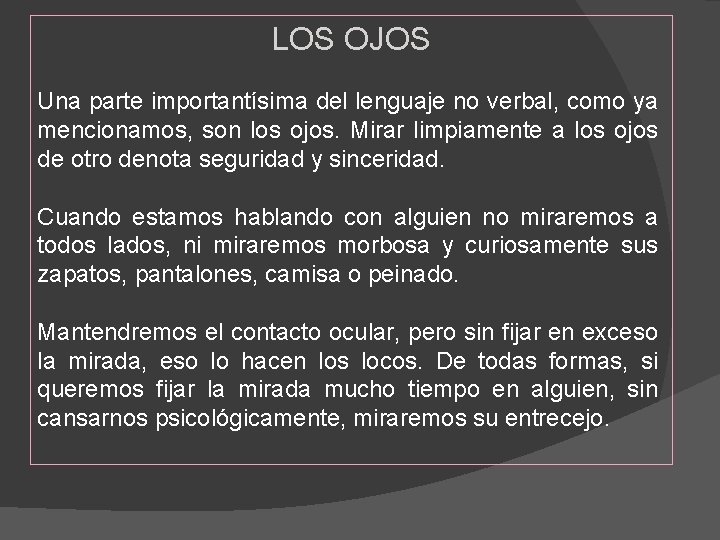 LOS OJOS

Una parte importantísima del lenguaje no verbal, como ya mencionamos, son los ojos. Mirar limpiamente a los ojos de otro denota seguridad y sinceridad.

Cuando estamos hablando con alguien no miraremos a todos lados, ni miraremos morbosa y curiosamente sus zapatos, pantalones, camisa o peinado.

Mantendremos el contacto ocular, pero sin fijar en exceso la mirada, eso lo hacen los locos. De todas formas, si queremos fijar la mirada mucho tiempo en alguien, sin cansarnos psicológicamente, miraremos su entrecejo.